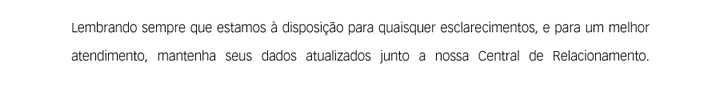 Lembrando sempre que estamos à disposição para quaisquer esclarecimentos, e para um melhor atendimento, mantenha seus dados atualizados junto a nossa Central de Relacionamento.